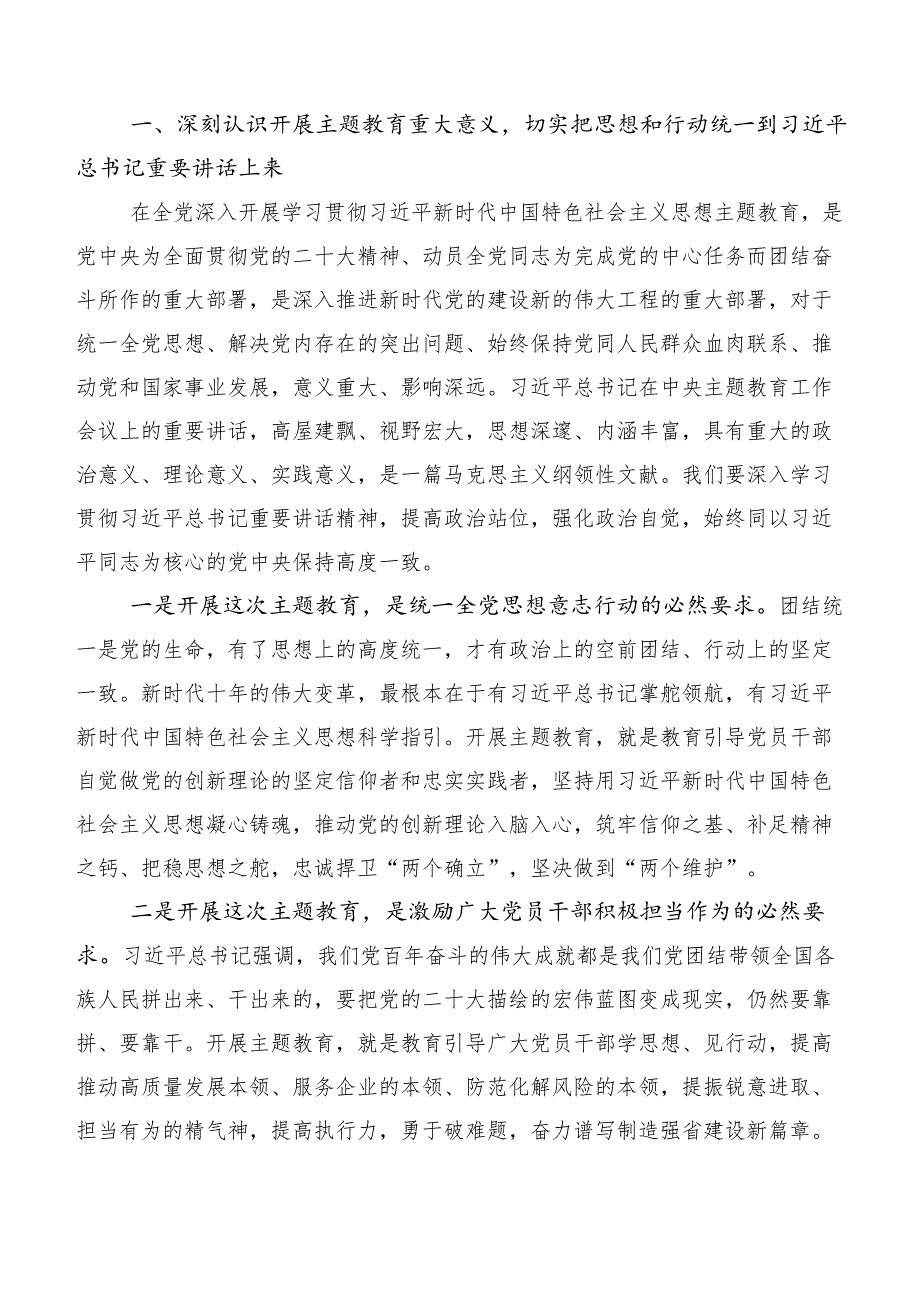 一、深刻认识开展主题教育重大意义，切实把思想和行动统一到习近平总书记重要讲话上来

在全党深入开展学习贯彻习近平新时代中国特色社会主义思想主题教育，是党中央为全面贯彻党的二十大精神、动员全党同志为完成党的中心任务而团结奋斗所作的重大部署，是深入推进新时代党的建设新的伟大工程的重大部署，对于统一全党思想、解决党内存在的突出问题、始终保持党同人民群众血肉联系、推动党和国家事业发展，意义重大、影响深远。习近平总书记在中央主题教育工作会议上的重要讲话，高屋建瓴、视野宏大，思想深邃、内涵丰富，具有重大的政治意义、理论意义、实践意义，是一篇马克思主义纲领性文献。我们要深入学习贯彻习近平总书记重要讲话精神，提高政治站位，强化政治自觉，始终同以习近平同志为核心的党中央保持高度一致。

一是开展这次主题教育，是统一全党思想意志行动的必然要求。团结统一是党的生命，有了思想上的高度统一，才有政治上的空前团结、行动上的坚定一致。新时代十年的伟大变革，最根本在于有习近平总书记掌舵领航，有习近平新时代中国特色社会主义思想科学指引。开展主题教育，就是教育引导党员干部自觉做党的创新理论的坚定信仰者和忠实实践者，坚持用习近平新时代中国特色社会主义思想凝心铸魂，推动党的创新理论入脑入心，筑牢信仰之基、补足精神之钙、把稳思想之舵，忠诚捍卫“两个确立”，坚决做到“两个维护”。

二是开展这次主题教育，是激励广大党员干部积极担当作为的必然要求。习近平总书记强调，我们党百年奋斗的伟大成就都是我们党团结带领全国各族人民拼出来、干出来的，要把党的二十大描绘的宏伟蓝图变成现实，仍然要靠拼、要靠干。开展主题教育，就是教育引导广大党员干部学思想、见行动，提高推动高质量发展本领、服务企业的本领、防范化解风险的本领，提振锐意进取、担当有为的精气神，提高执行力，勇于破难题，奋力谱写制造强省建设新篇章。